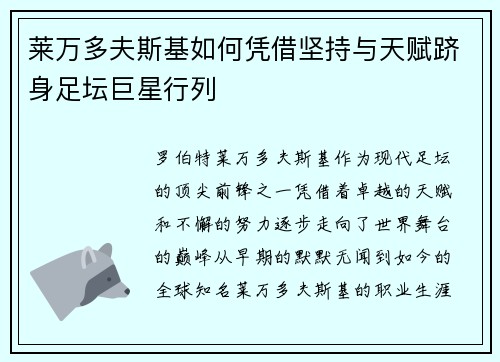 莱万多夫斯基如何凭借坚持与天赋跻身足坛巨星行列

罗伯特莱万多夫斯基作为现代足坛的顶尖前锋之一凭借着卓越的天赋和不懈的努力逐步走向了世界舞台的巅峰从早期的默默无闻到如今的全球知名莱万多夫斯基的职业生涯